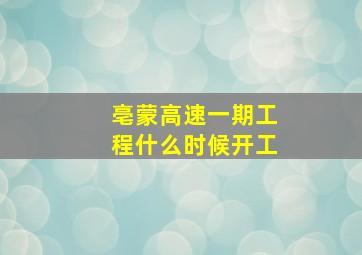 亳蒙高速一期工程什么时候开工